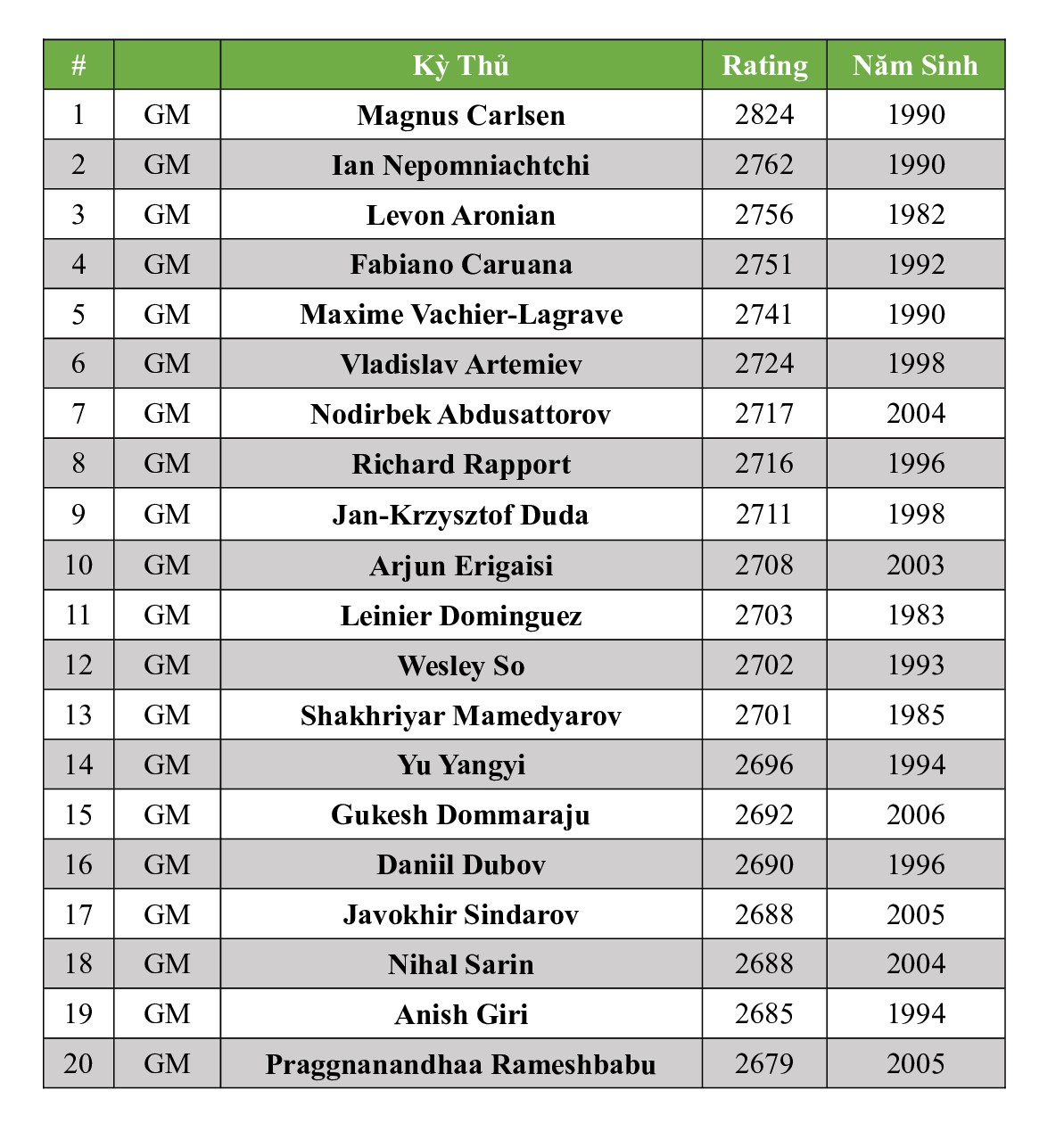 | # |  | Kỳ Thủ | Rating | Năm Sinh |
|---|---|---|---|---|
| 1 | GM | Magnus Carlsen | 2824 | 1990 |
| 2 | GM | Ian Nepomniachtchi | 2762 | 1990 |
| 3 | GM | Levon Aronian | 2756 | 1982 |
| 4 | GM | Fabiano Caruana | 2751 | 1992 |
| 5 | GM | Maxime Vachier-Lagrave | 2741 | 1990 |
| 6 | GM | Vladislav Artemiev | 2724 | 1998 |
| 7 | GM | Nodirbek Abdusattorov | 2717 | 2004 |
| 8 | GM | Richard Rapport | 2716 | 1996 |
| 9 | GM | Jan-Krzysztof Duda | 2711 | 1998 |
| 10 | GM | Arjun Erigaisi | 2708 | 2003 |
| 11 | GM | Leinier Dominguez | 2703 | 1983 |
| 12 | GM | Wesley So | 2702 | 1993 |
| 13 | GM | Shakhriyar Mamedyarov | 2701 | 1985 |
| 14 | GM | Yu Yangyi | 2696 | 1994 |
| 15 | GM | Gukesh Dommaraju | 2692 | 2006 |
| 16 | GM | Daniil Dubov | 2690 | 1996 |
| 17 | GM | Javokhir Sindarov | 2688 | 2005 |
| 18 | GM | Nihal Sarin | 2688 | 2004 |
| 19 | GM | Anish Giri | 2685 | 1994 |
| 20 | GM | Praggnanandhaa Rameshbabu | 2679 | 2005 |